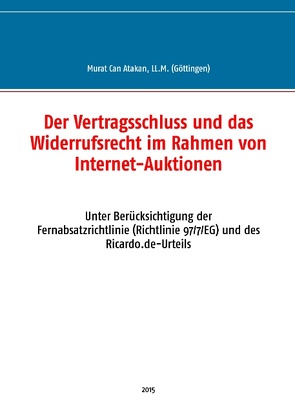 Murat Can Atakan, LL.M. (Göttingen)

Der Vertragsschluss und das Widerrufsrecht im Rahmen von Internet-Auktionen

Unter Berücksichtigung der Fernabsatzrichtlinie (Richtlinie 97/7/EG) und des Ricardo.de-Urteils

2015